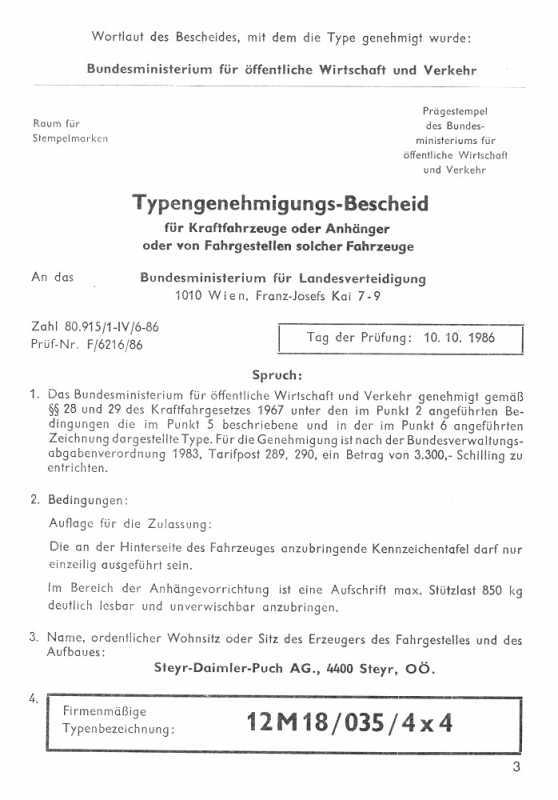 Wortlaut des Bescheides, mit dem die Type genehmigt wurde:

Bundesministerium für öffentliche Wirtschaft und Verkehr

Raum für Stempelmarken

Prägestempel des Bundesministeriums für öffentliche Wirtschaft und Verkehr

Typengenehmigungs-Bescheid

für Kraftfahrzeuge oder Anhänger oder von Fahrgestellen solcher Fahrzeuge

An das Bundesministerium für Landesverteidigung
1010 Wien, Franz-Josefs Kai 7-9

Zahl 80.915/1-IV/6-86
Prüf-Nr. F/6216/86

Tag der Prüfung: 10. 10. 1986

Spruch:

1. Das Bundesministerium für öffentliche Wirtschaft und Verkehr genehmigt gemäß §§ 28 und 29 des Kraftfahrgesetzes 1967 unter den im Punkt 2 angeführten Bedingungen die im Punkt 5 beschriebene und in der im Punkt 6 angeführten Zeichnung dargestellte Type. Für die Genehmigung ist nach der Bundesverwaltungsabgabenverordnung 1983, Tarifpost 289, 290, ein Betrag von 3.300,- Schilling zu entrichten.

2. Bedingungen:

Auflage für die Zulassung:

Die an der Hinterseite des Fahrzeuges anzubringende Kennzeichentafel darf nur einzeilig ausgeführt sein.

Im Bereich der Anhängevorrichtung ist eine Aufschrift max. Stützlast 850 kg deutlich lesbar und unverwischbar anzubringen.

3. Name, ordentlicher Wohnsitz oder Sitz des Erzeugers des Fahrgestelles und des Aufbaues:

Steyr-Daimler-Puch AG., 4400 Steyr, OÖ.

4. Firmenmäßige Typenbezeichnung: 12M18/035/4x4

3